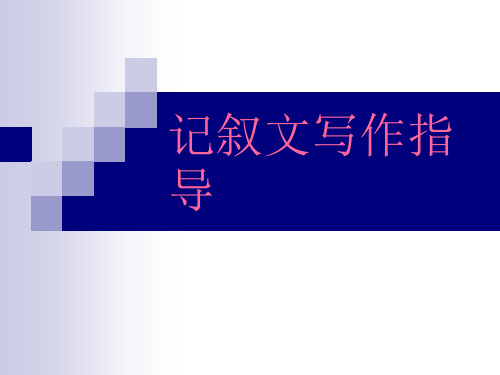 记叙文写作指导